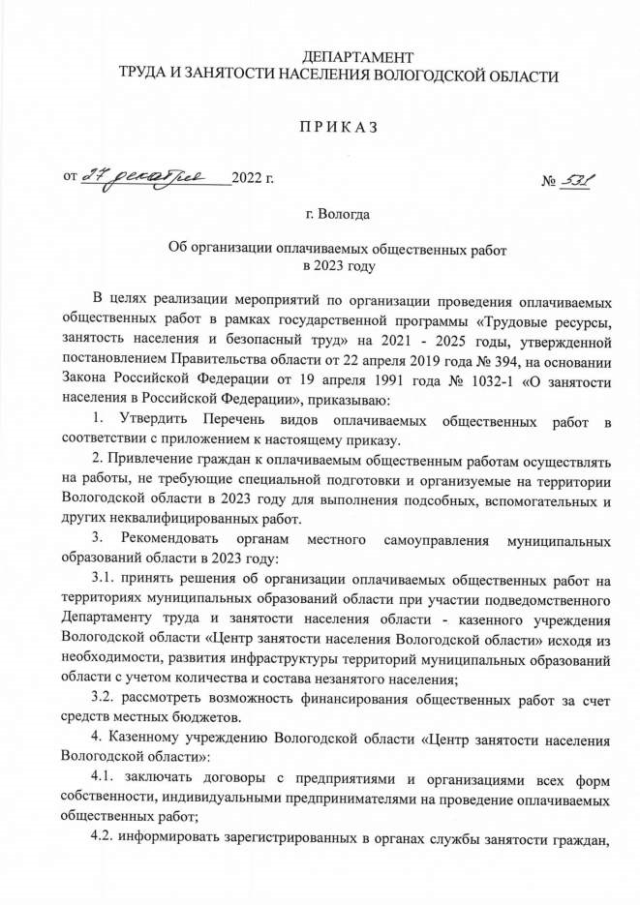 ДЕПАРТАМЕНТ
ТРУДА И ЗАНЯТОСТИ НАСЕЛЕНИЯ ВОЛОГОДСКОЙ ОБЛАСТИ

П Р И К А З

от 27 декабря 2022 г. № 531

г. Вологда

Об организации оплачиваемых общественных работ
в 2023 году

В целях реализации мероприятий по организации проведения оплачиваемых общественных работ в рамках государственной программы «Трудовые ресурсы, занятость населения и безопасный труд» на 2021 - 2025 годы, утвержденной постановлением Правительства области от 22 апреля 2019 года № 394, на основании Закона Российской Федерации от 19 апреля 1991 года № 1032-1 «О занятости населения в Российской Федерации», приказываю:

1. Утвердить Перечень видов оплачиваемых общественных работ в соответствии с приложением к настоящему приказу.

2. Привлечение граждан к оплачиваемым общественным работам осуществлять на работы, не требующие специальной подготовки и организуемые на территории Вологодской области в 2023 году для выполнения подсобных, вспомогательных и других неквалифицированных работ.

3. Рекомендовать органам местного самоуправления муниципальных образований области в 2023 году:

3.1. принять решения об организации оплачиваемых общественных работ на территориях муниципальных образований области при участии подведомственного Департаменту труда и занятости населения области - казенного учреждения Вологодской области «Центр занятости населения Вологодской области» исходя из необходимости, развития инфраструктуры территорий муниципальных образований области с учетом количества и состава незанятого населения;

3.2. рассмотреть возможность финансирования общественных работ за счет средств местных бюджетов.

4. Казенному учреждению Вологодской области «Центр занятости населения Вологодской области»:

4.1. заключать договоры с предприятиями и организациями всех форм собственности, индивидуальными предпринимателями на проведение оплачиваемых общественных работ;

4.2. информировать зарегистрированных в органах службы занятости граждан,